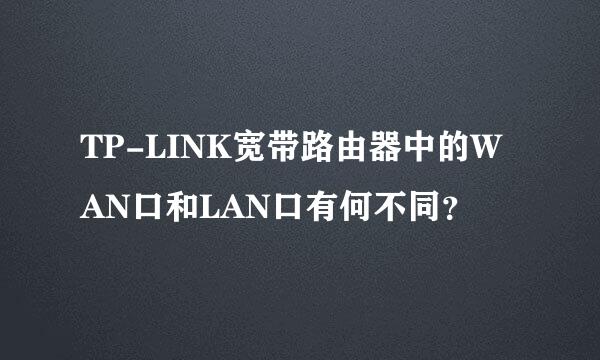 TP-LINK宽带路由器中的WAN口和LAN口有何不同？